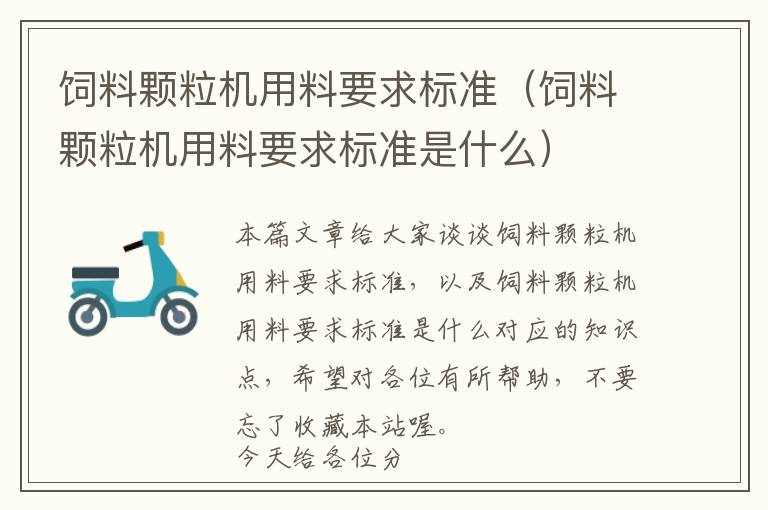 饲料颗粒机用料要求标准（饲料颗粒机用料要求标准是什么）

本篇文章给大家谈谈饲料颗粒机用料要求标准，以及饲料颗粒机用料要求标准是什么对应的知识点，希望对各位有所帮助，不要忘了收藏本站喔。
今天给各位分